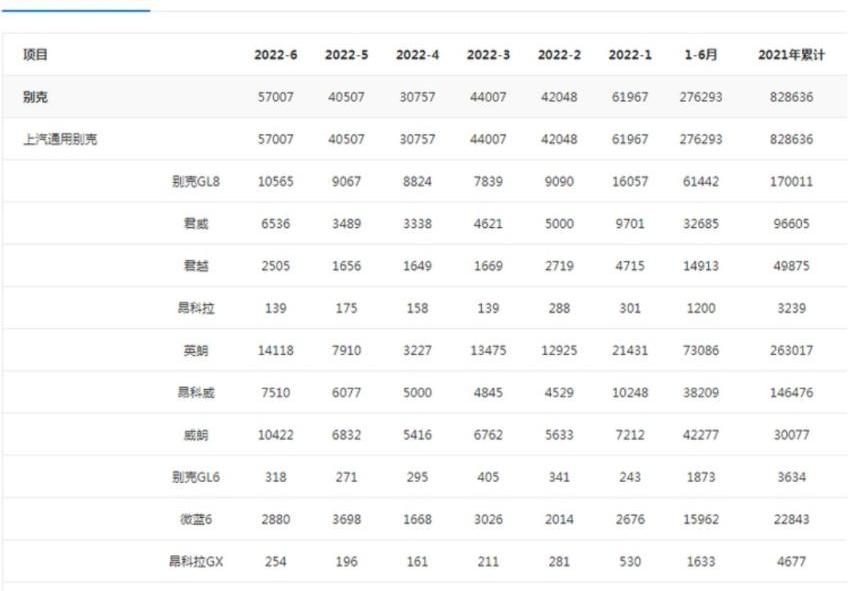 | 项目 | | 2022-6 | 2022-5 | 2022-4 | 2022-3 | 2022-2 | 2022-1 | 1-6月 | 2021年累计 |
|---|---|---|---|---|---|---|---|---|---|
| 别克 | | 57007 | 40507 | 30757 | 44007 | 42048 | 61967 | 276293 | 828636 |
| 上汽通用别克 | | 57007 | 40507 | 30757 | 44007 | 42048 | 61967 | 276293 | 828636 |
| | 别克GL8 | 10565 | 9067 | 8824 | 7839 | 9090 | 16057 | 61442 | 170011 |
| | 君威 | 6536 | 3489 | 3338 | 4621 | 5000 | 9701 | 32685 | 96605 |
| | 君越 | 2505 | 1656 | 1649 | 1669 | 2719 | 4715 | 14913 | 49875 |
| | 昂科拉 | 139 | 175 | 158 | 139 | 288 | 301 | 1200 | 3239 |
| | 英朗 | 14118 | 7910 | 3227 | 13475 | 12925 | 21431 | 73086 | 263017 |
| | 昂科威 | 7510 | 6077 | 5000 | 4845 | 4529 | 10248 | 38209 | 146476 |
| | 威朗 | 10422 | 6832 | 5416 | 6762 | 5633 | 7212 | 42277 | 30077 |
| | 别克GL6 | 318 | 271 | 295 | 405 | 341 | 243 | 1873 | 3634 |
| | 微蓝6 | 2880 | 3698 | 1668 | 3026 | 2014 | 2676 | 15962 | 22843 |
| | 昂科拉GX | 254 | 196 | 161 | 211 | 281 | 530 | 1633 | 4677 |